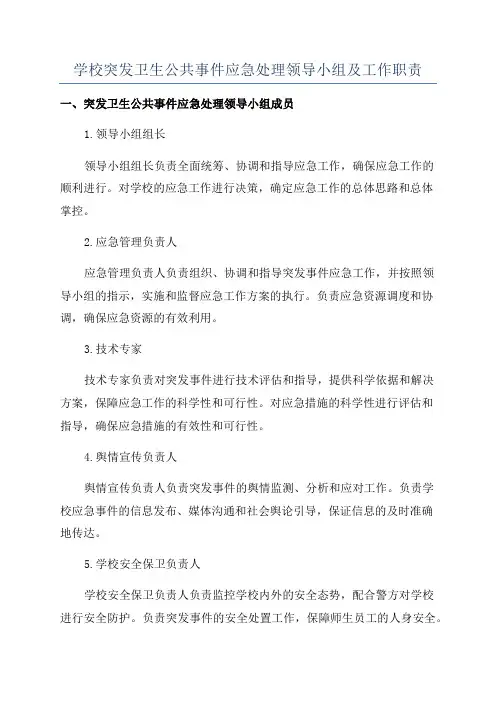 学校突发卫生公共事件应急处理领导小组及工作职责

一、突发卫生公共事件应急处理领导小组成员

1.领导小组组长

领导小组组长负责全面统筹、协调和指导应急工作，确保应急工作的顺利进行。对学校的应急工作进行决策，确定应急工作的总体思路和总体掌控。

2.应急管理负责人

应急管理负责人负责组织、协调和指导突发事件应急工作，并按照领导小组的指示，实施和监督应急工作方案的执行。负责应急资源调度和协调，确保应急资源的有效利用。

3.技术专家

技术专家负责对突发事件进行技术评估和指导，提供科学依据和解决方案，保障应急工作的科学性和可行性。对应急措施的科学性进行评估和指导，确保应急措施的有效性和可行性。

4.舆情宣传负责人

舆情宣传负责人负责突发事件的舆情监测、分析和应对工作。负责学校应急事件的信息发布、媒体沟通和社会舆论引导，保证信息的及时准确地传达。

5.学校安全保卫负责人

学校安全保卫负责人负责监控学校内外的安全态势，配合警方对学校进行安全防护。负责突发事件的安全处置工作，保障师生员工的人身安全。